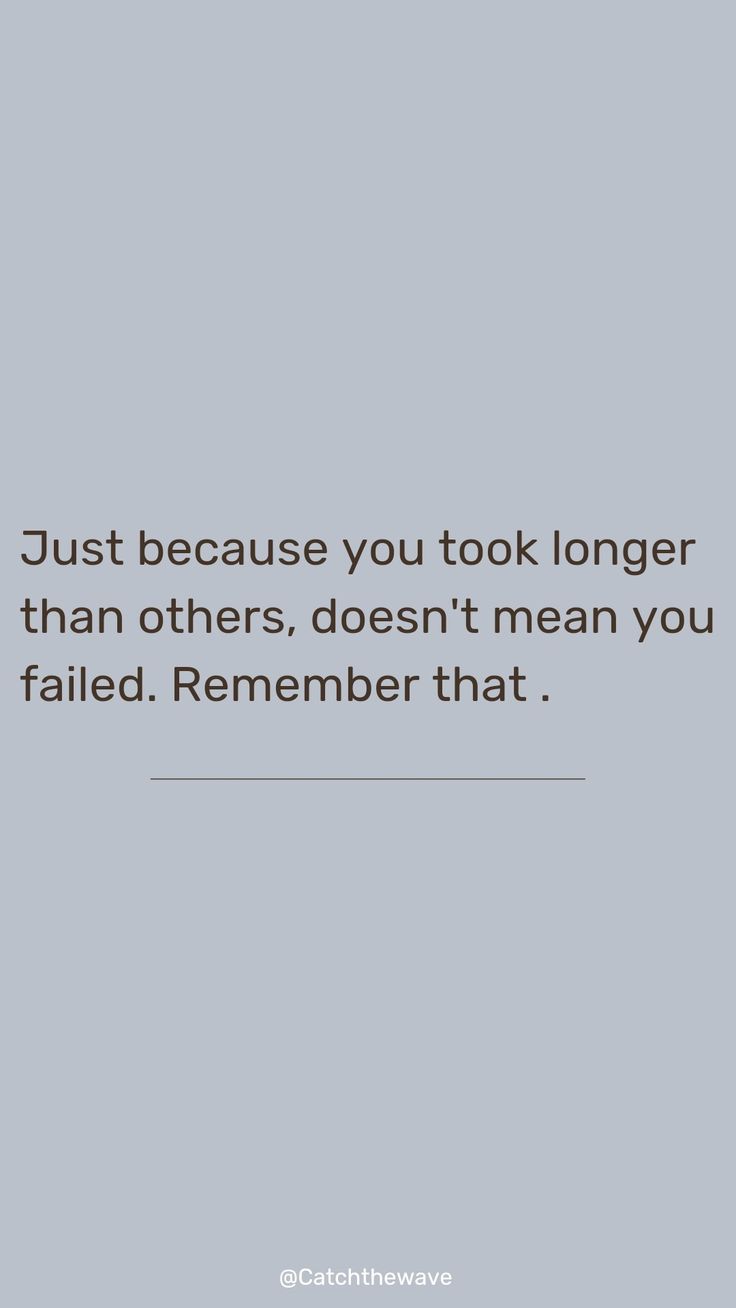 Just because you took longer than others, doesn't mean you failed. Remember that .

@Catchthewave